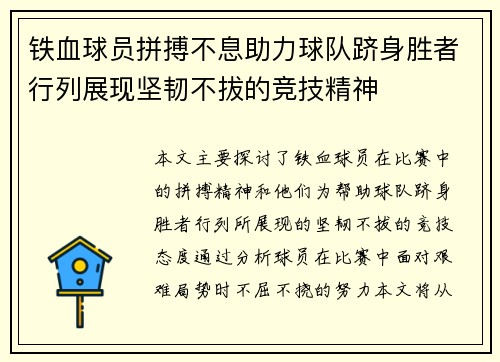 铁血球员拼搏不息助力球队跻身胜者行列展现坚韧不拔的竞技精神

本文主要探讨了铁血球员在比赛中的拼搏精神和他们为帮助球队跻身胜者行列所展现的坚韧不拔的竞技态度通过分析球员在比赛中面对艰难局势时不屈不挠的努力本文将从